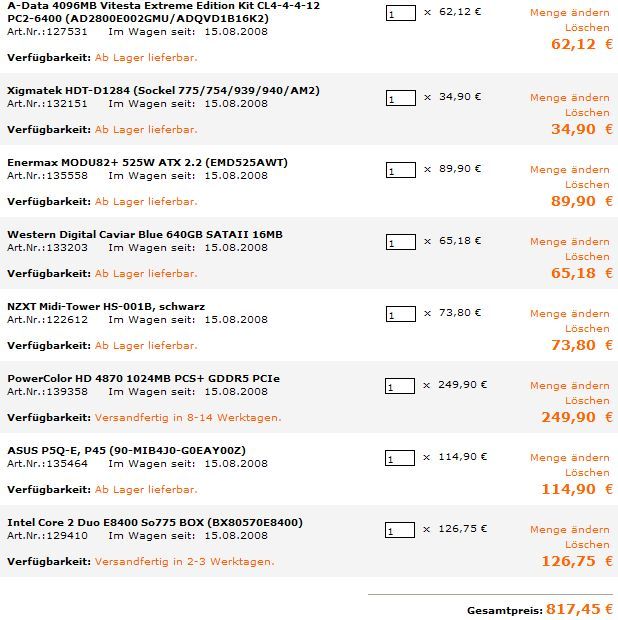 A-Data 4096MB Vitesta Extreme Edition Kit CL4-4-4-12 PC2-6400 (AD2800E002GMU/ADQVD1B16K2)
Art.Nr.:127531 Im Wagen seit: 15.08.2008

Verfügbarkeit: Ab Lager lieferbar.

1 × 62,12 €
Menge ändern
Löschen
62,12 €

Xigmatek HDT-D1284 (Sockel 775/754/939/940/AM2)
Art.Nr.:132151 Im Wagen seit: 15.08.2008

Verfügbarkeit: Ab Lager lieferbar.

1 × 34,90 €
Menge ändern
Löschen
34,90 €

Enermax MODU82+ 525W ATX 2.2 (EMD525AWT)
Art.Nr.:135558 Im Wagen seit: 15.08.2008

Verfügbarkeit: Ab Lager lieferbar.

1 × 89,90 €
Menge ändern
Löschen
89,90 €

Western Digital Caviar Blue 640GB SATAII 16MB
Art.Nr.:133203 Im Wagen seit: 15.08.2008

Verfügbarkeit: Ab Lager lieferbar.

1 × 65,18 €
Menge ändern
Löschen
65,18 €

NZXT Midi-Tower HS-001B, schwarz
Art.Nr.:122612 Im Wagen seit: 15.08.2008

Verfügbarkeit: Ab Lager lieferbar.

1 × 73,80 €
Menge ändern
Löschen
73,80 €

PowerColor HD 4870 1024MB PCS+ GDDR5 PCIe
Art.Nr.:139358 Im Wagen seit: 15.08.2008

Verfügbarkeit: Versandfertig in 8-14 Werktagen.

1 × 249,90 €
Menge ändern
Löschen
249,90 €

ASUS P5Q-E, P45 (90-MIB4J0-G0EAY00Z)
Art.Nr.:135464 Im Wagen seit: 15.08.2008

Verfügbarkeit: Ab Lager lieferbar.

1 × 114,90 €
Menge ändern
Löschen
114,90 €

Intel Core 2 Duo E8400 So775 BOX (BX80570E8400)
Art.Nr.:129410 Im Wagen seit: 15.08.2008

Verfügbarkeit: Versandfertig in 2-3 Werktagen.

1 × 126,75 €
Menge ändern
Löschen
126,75 €

Gesamtpreis: 817,45 €